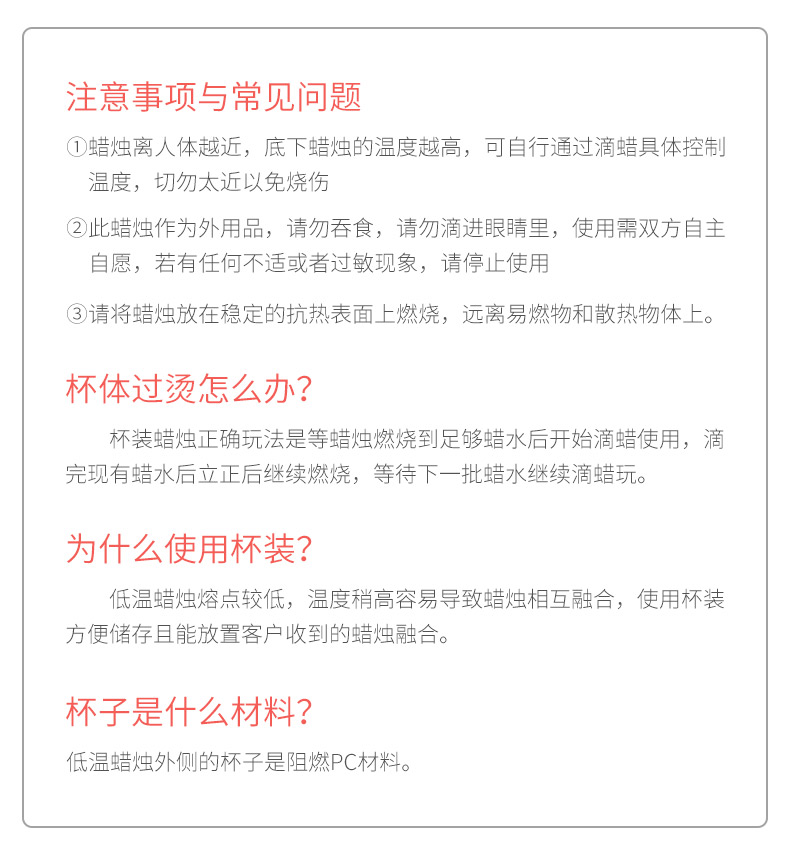 注意事项与常见问题

①蜡烛离人体越近，底下蜡烛的温度越高，可自行通过滴蜡具体控制温度，切勿太近以免烧伤

②此蜡烛作为外用品，请勿吞食，请勿滴进眼睛里，使用需双方自主自愿，若有任何不适或者过敏现象，请停止使用

③请将蜡烛放在稳定的抗热表面上燃烧，远离易燃物和散热物体上。

杯体过烫怎么办？

杯装蜡烛正确玩法是等蜡烛燃烧到足够蜡水后开始滴蜡使用，滴完现有蜡水后立正后继续燃烧，等待下一批蜡水继续滴蜡玩。

为什么使用杯装？

低温蜡烛熔点较低，温度稍高容易导致蜡烛相互融合，使用杯装方便储存且能放置客户收到的蜡烛融合。

杯子是什么材料？

低温蜡烛外侧的杯子是阻燃PC材料。